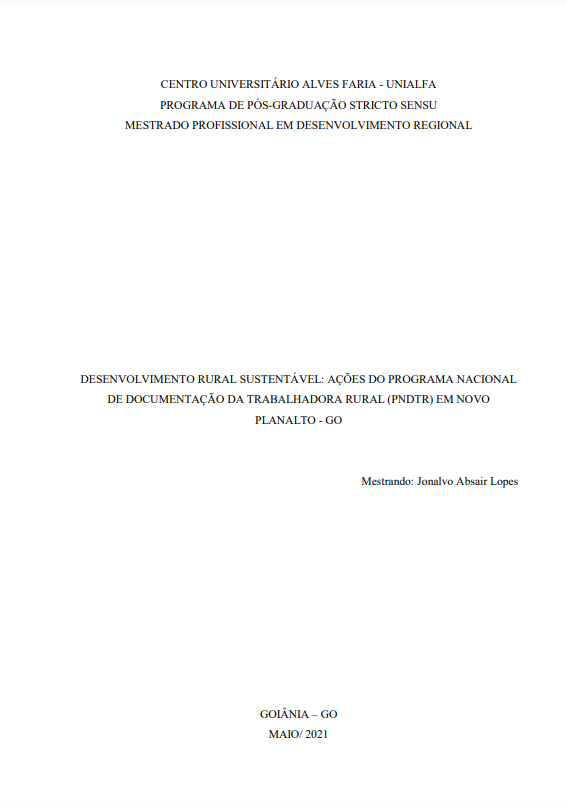 CENTRO UNIVERSITÁRIO ALVES FARIA - UNIALFA
PROGRAMA DE PÓS-GRADUAÇÃO STRICTO SENSU
MESTRADO PROFISSIONAL EM DESENVOLVIMENTO REGIONAL

DESENVOLVIMENTO RURAL SUSTENTÁVEL: AÇÕES DO PROGRAMA NACIONAL DE DOCUMENTAÇÃO DA TRABALHADORA RURAL (PNDTR) EM NOVO PLANALTO - GO

Mestrando: Jonalvo Absair Lopes

GOIÂNIA – GO
MAIO/ 2021